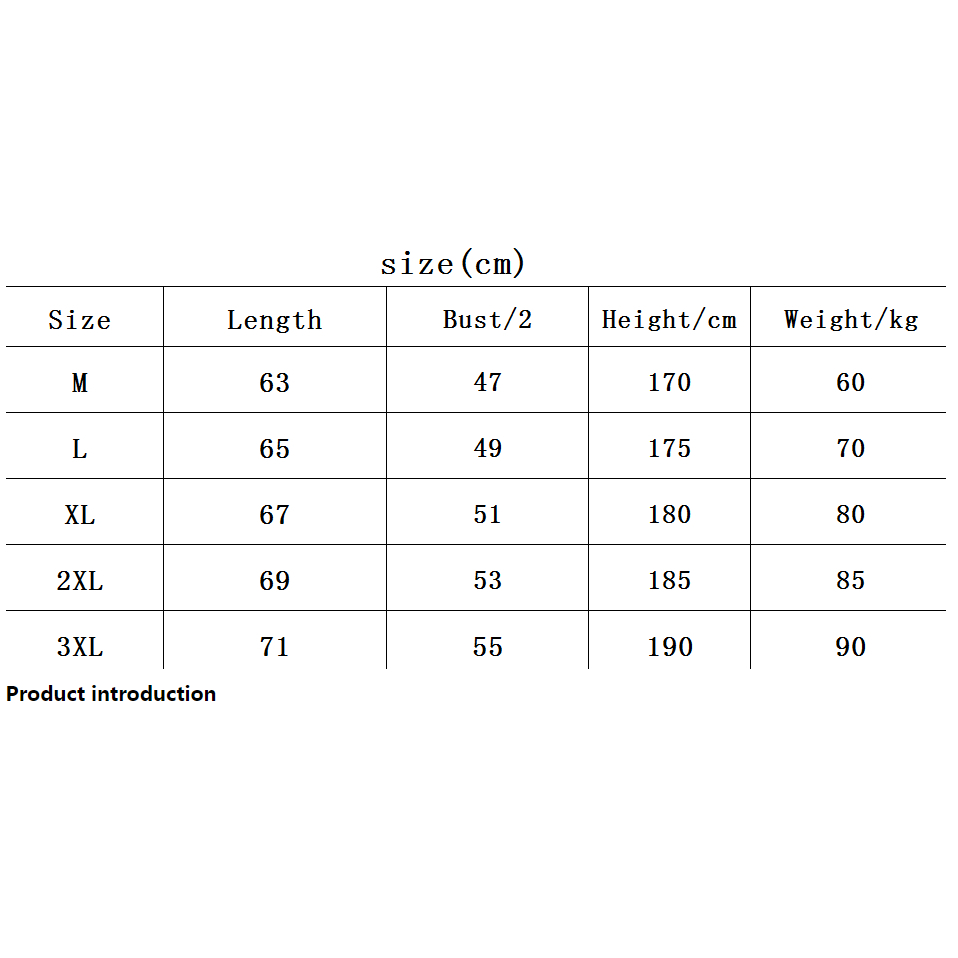 size(cm)

| Size | Length | Bust/2 | Height/cm | Weight/kg |
|---|---|---|---|---|
| M | 63 | 47 | 170 | 60 |
| L | 65 | 49 | 175 | 70 |
| XL | 67 | 51 | 180 | 80 |
| 2XL | 69 | 53 | 185 | 85 |
| 3XL | 71 | 55 | 190 | 90 |

Product introduction